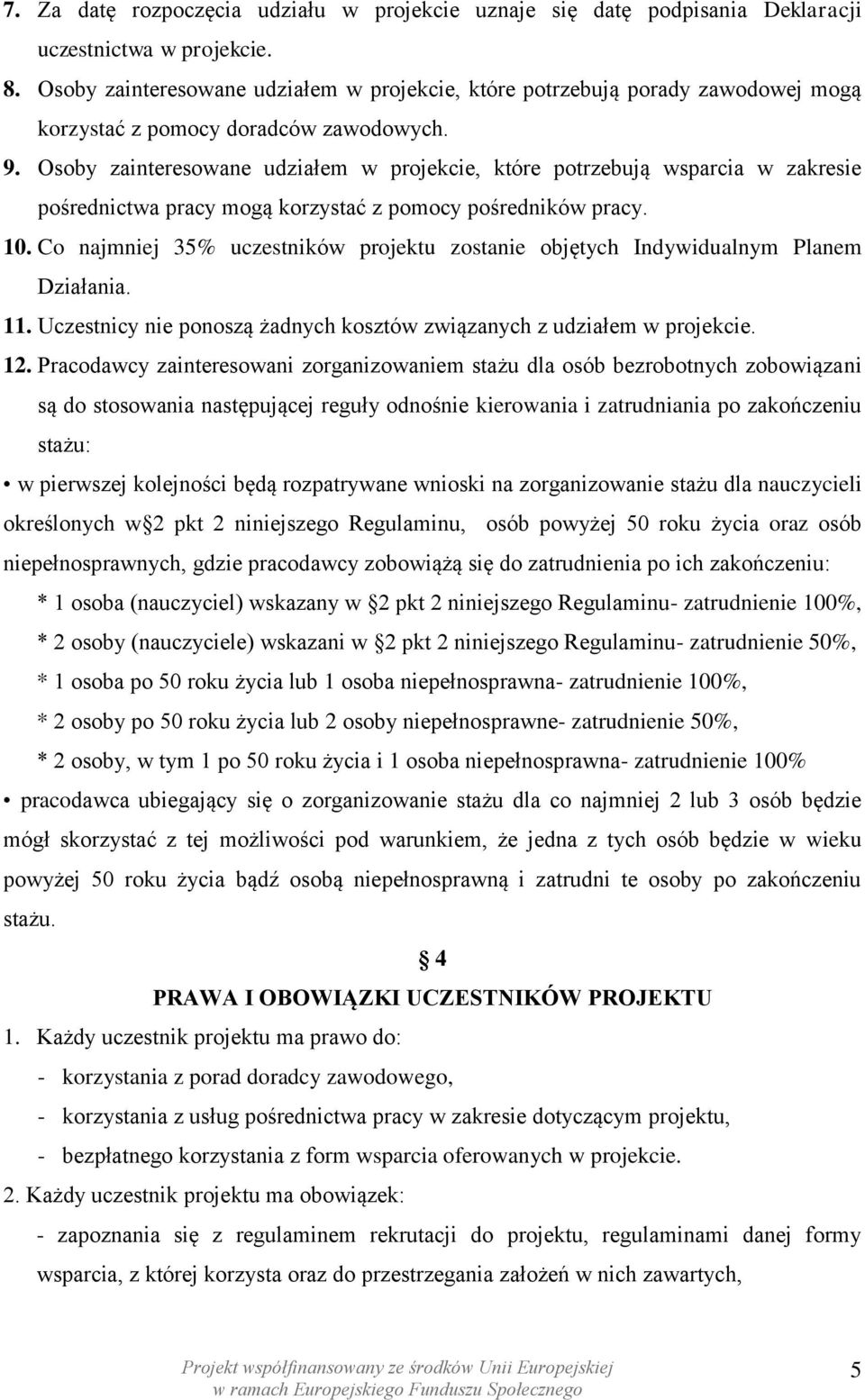 7. Za datę rozpoczęcia udziału w projekcie uznaje się datę podpisania Deklaracji uczestnictwa w projekcie.

8. Osoby zainteresowane udziałem w projekcie, które potrzebują porady zawodowej mogą korzystać z pomocy doradców zawodowych.

9. Osoby zainteresowane udziałem w projekcie, które potrzebują wsparcia w zakresie pośrednictwa pracy mogą korzystać z pomocy pośredników pracy.

10. Co najmniej 35% uczestników projektu zostanie objętych Indywidualnym Planem Działania.

11. Uczestnicy nie ponoszą żadnych kosztów związanych z udziałem w projekcie.

12. Pracodawcy zainteresowani zorganizowaniem stażu dla osób bezrobotnych zobowiązani są do stosowania następującej reguły odnośnie kierowania i zatrudniania po zakończeniu stażu:

• w pierwszej kolejności będą rozpatrywane wnioski na zorganizowanie stażu dla nauczycieli określonych w§2 pkt 2 niniejszego Regulaminu, osób powyżej 50 roku życia oraz osób niepełnosprawnych, gdzie pracodawcy zobowiążą się do zatrudnienia po ich zakończeniu:

* 1 osoba (nauczyciel) wskazany w §2 pkt 2 niniejszego Regulaminu- zatrudnienie 100%,

* 2 osoby (nauczyciele) wskazani w §2 pkt 2 niniejszego Regulaminu- zatrudnienie 50%,

* 1 osoba po 50 roku życia lub 1 osoba niepełnosprawna- zatrudnienie 100%,

* 2 osoby po 50 roku życia lub 2 osoby niepełnosprawne- zatrudnienie 50%,

* 2 osoby, w tym 1 po 50 roku życia i 1 osoba niepełnosprawna- zatrudnienie 100%

• pracodawca ubiegający się o zorganizowanie stażu dla co najmniej 2 lub 3 osób będzie mógł skorzystać z tej możliwości pod warunkiem, że jedna z tych osób będzie w wieku powyżej 50 roku życia bądź osobą niepełnosprawną i zatrudni te osoby po zakończeniu stażu.

§ 4
PRAWA I OBOWIĄZKI UCZESTNIKÓW PROJEKTU

1. Każdy uczestnik projektu ma prawo do:
- korzystania z porad doradcy zawodowego,
- korzystania z usług pośrednictwa pracy w zakresie dotyczącym projektu,
- bezpłatnego korzystania z form wsparcia oferowanych w projekcie.

2. Każdy uczestnik projektu ma obowiązek:
- zapoznania się z regulaminem rekrutacji do projektu, regulaminami danej formy wsparcia, z której korzysta oraz do przestrzegania założeń w nich zawartych,

Projekt współfinansowany ze środków Unii Europejskiej w ramach Europejskiego Funduszu Społecznego

5